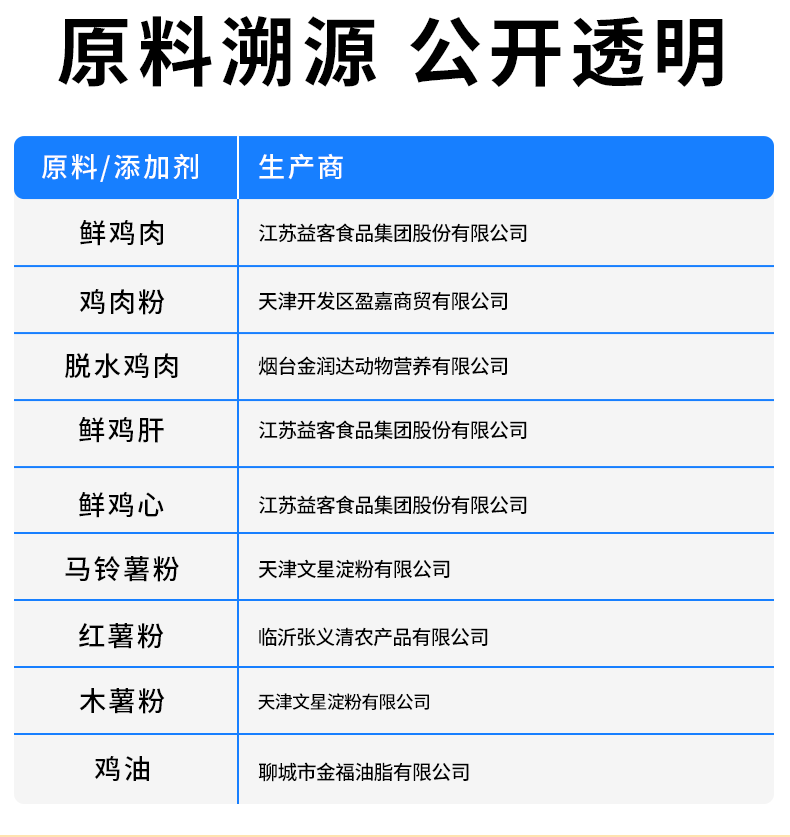 原料溯源 公开透明

| 原料/添加剂 | 生产商 |
|---|---|
| 鲜鸡肉 | 江苏益客食品集团股份有限公司 |
| 鸡肉粉 | 天津开发区盈嘉商贸有限公司 |
| 脱水鸡肉 | 烟台金润达动物营养有限公司 |
| 鲜鸡肝 | 江苏益客食品集团股份有限公司 |
| 鲜鸡心 | 江苏益客食品集团股份有限公司 |
| 马铃薯粉 | 天津文星淀粉有限公司 |
| 红薯粉 | 临沂张义清农产品有限公司 |
| 木薯粉 | 天津文星淀粉有限公司 |
| 鸡油 | 聊城市金福油脂有限公司 |